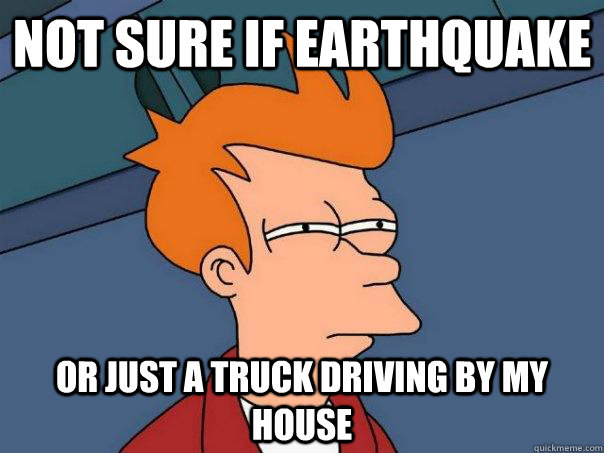 NOT SURE IF EARTHQUAKE

OR JUST A TRUCK DRIVING BY MY HOUSE

quickmeme.com